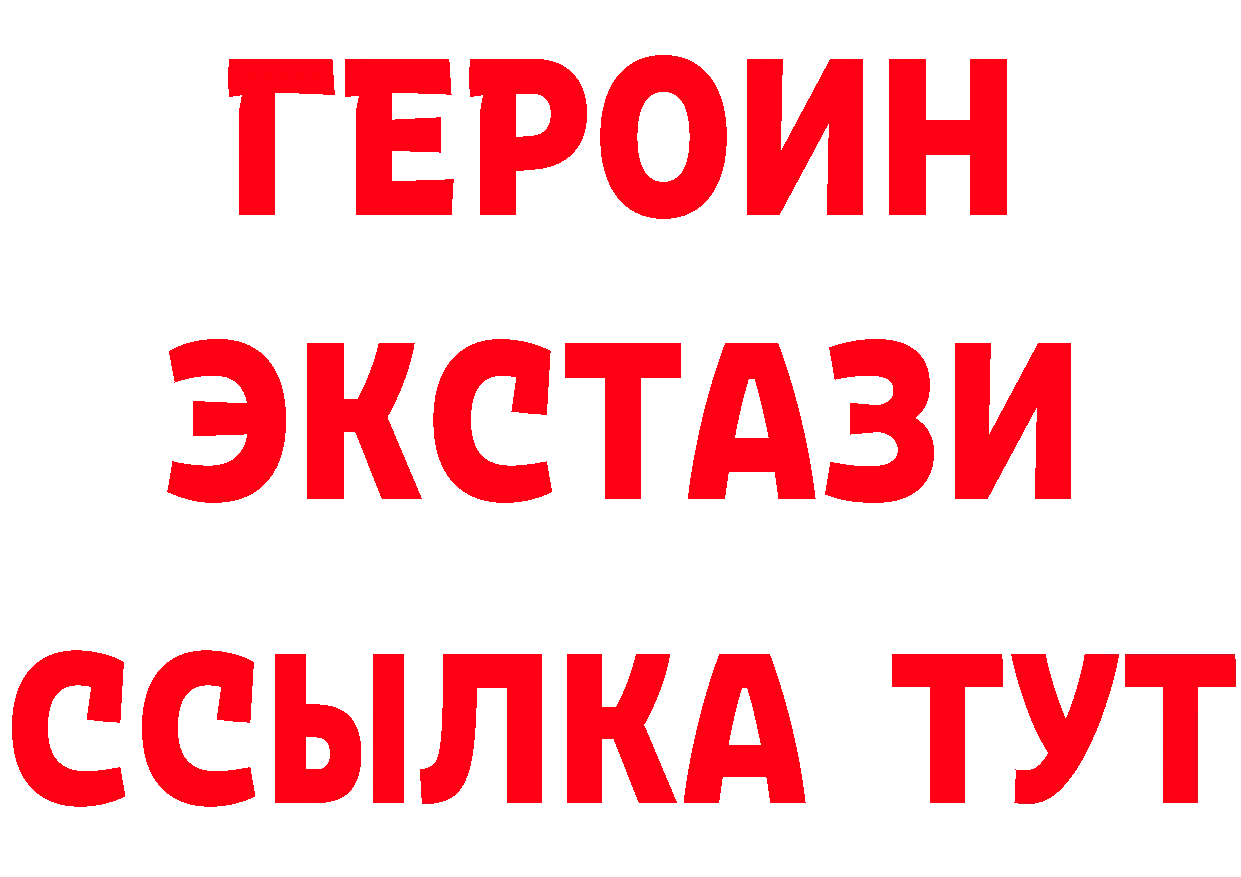 ГЕРОИН ЭКСТАЗИ ССЫЛКА ТУТ